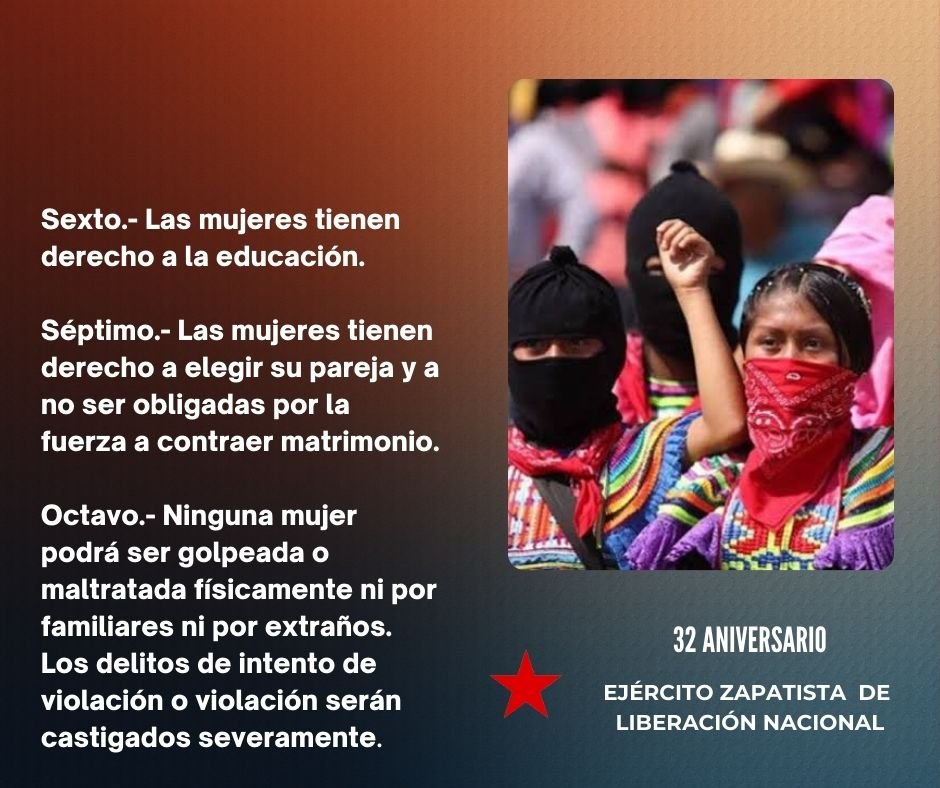 Sexto.- Las mujeres tienen derecho a la educación.

Séptimo.- Las mujeres tienen derecho a elegir su pareja y a no ser obligadas por la fuerza a contraer matrimonio.

Octavo.- Ninguna mujer podrá ser golpeada o maltratada físicamente ni por familiares ni por extraños. Los delitos de intento de violación o violación serán castigados severamente.

32 ANIVERSARIO

EJÉRCITO ZAPATISTA DE LIBERACIÓN NACIONAL